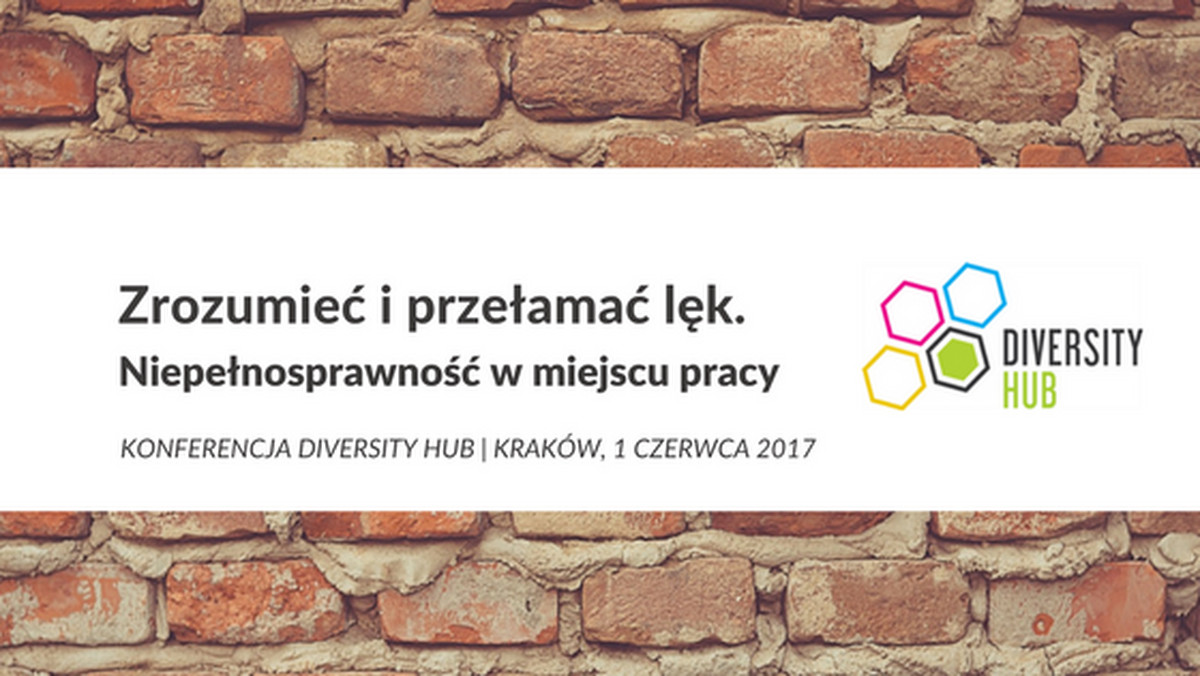 Zrozumieć i przełamać lęk.
Niepełnosprawność w miejscu pracy

KONFERENCJA DIVERSITY HUB | KRAKÓW, 1 CZERWCA 2017

DIVERSITY
HUB